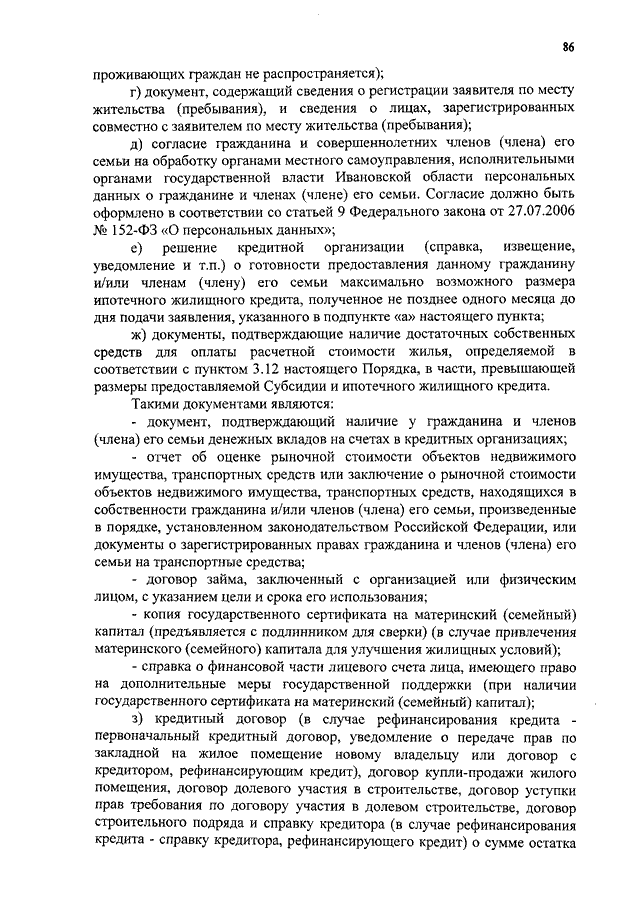 86

проживающих граждан не распространяется);

г) документ, содержащий сведения о регистрации заявителя по месту жительства (пребывания), и сведения о лицах, зарегистрированных совместно с заявителем по месту жительства (пребывания);

д) согласие гражданина и совершеннолетних членов (члена) его семьи на обработку органами местного самоуправления, исполнительными органами государственной власти Ивановской области персональных данных о гражданине и членах (члене) его семьи. Согласие должно быть оформлено в соответствии со статьей 9 Федерального закона от 27.07.2006 № 152-ФЗ «О персональных данных»;

е) решение кредитной организации (справка, извещение, уведомление и т.п.) о готовности предоставления данному гражданину и/или членам (члену) его семьи максимально возможного размера ипотечного жилищного кредита, полученное не позднее одного месяца до дня подачи заявления, указанного в подпункте «а» настоящего пункта;

ж) документы, подтверждающие наличие достаточных собственных средств для оплаты расчетной стоимости жилья, определяемой в соответствии с пунктом 3.12 настоящего Порядка, в части, превышающей размеры предоставляемой Субсидии и ипотечного жилищного кредита.

Такими документами являются:

- документ, подтверждающий наличие у гражданина и членов (члена) его семьи денежных вкладов на счетах в кредитных организациях;

- отчет об оценке рыночной стоимости объектов недвижимого имущества, транспортных средств или заключение о рыночной стоимости объектов недвижимого имущества, транспортных средств, находящихся в собственности гражданина и/или членов (члена) его семьи, произведенные в порядке, установленном законодательством Российской Федерации, или документы о зарегистрированных правах гражданина и членов (члена) его семьи на транспортные средства;

- договор займа, заключенный с организацией или физическим лицом, с указанием цели и срока его использования;

- копия государственного сертификата на материнский (семейный) капитал (предъявляется с подлинником для сверки) (в случае привлечения материнского (семейного) капитала для улучшения жилищных условий);

- справка о финансовой части лицевого счета лица, имеющего право на дополнительные меры государственной поддержки (при наличии государственного сертификата на материнский (семейный) капитал);

з) кредитный договор (в случае рефинансирования кредита - первоначальный кредитный договор, уведомление о передаче прав по закладной на жилое помещение новому владельцу или договор с кредитором, рефинансирующим кредит), договор купли-продажи жилого помещения, договор долевого участия в строительстве, договор уступки прав требования по договору участия в долевом строительстве, договор строительного подряда и справку кредитора (в случае рефинансирования кредита - справку кредитора, рефинансирующего кредит) о сумме остатка